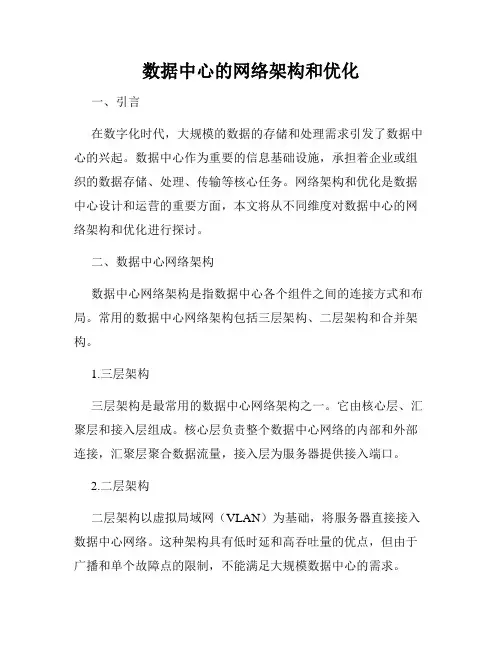 数据中心的网络架构和优化

一、引言

在数字化时代，大规模的数据的存储和处理需求引发了数据中心的兴起。数据中心作为重要的信息基础设施，承担着企业或组织的数据存储、处理、传输等核心任务。网络架构和优化是数据中心设计和运营的重要方面，本文将从不同维度对数据中心的网络架构和优化进行探讨。

二、数据中心网络架构

数据中心网络架构是指数据中心各个组件之间的连接方式和布局。常用的数据中心网络架构包括三层架构、二层架构和合并架构。

1.三层架构

三层架构是最常用的数据中心网络架构之一。它由核心层、汇聚层和接入层组成。核心层负责整个数据中心网络的内部和外部连接，汇聚层聚合数据流量，接入层为服务器提供接入端口。

2.二层架构

二层架构以虚拟局域网（VLAN）为基础，将服务器直接接入数据中心网络。这种架构具有低时延和高吞吐量的优点，但由于广播和单个故障点的限制，不能满足大规模数据中心的需求。